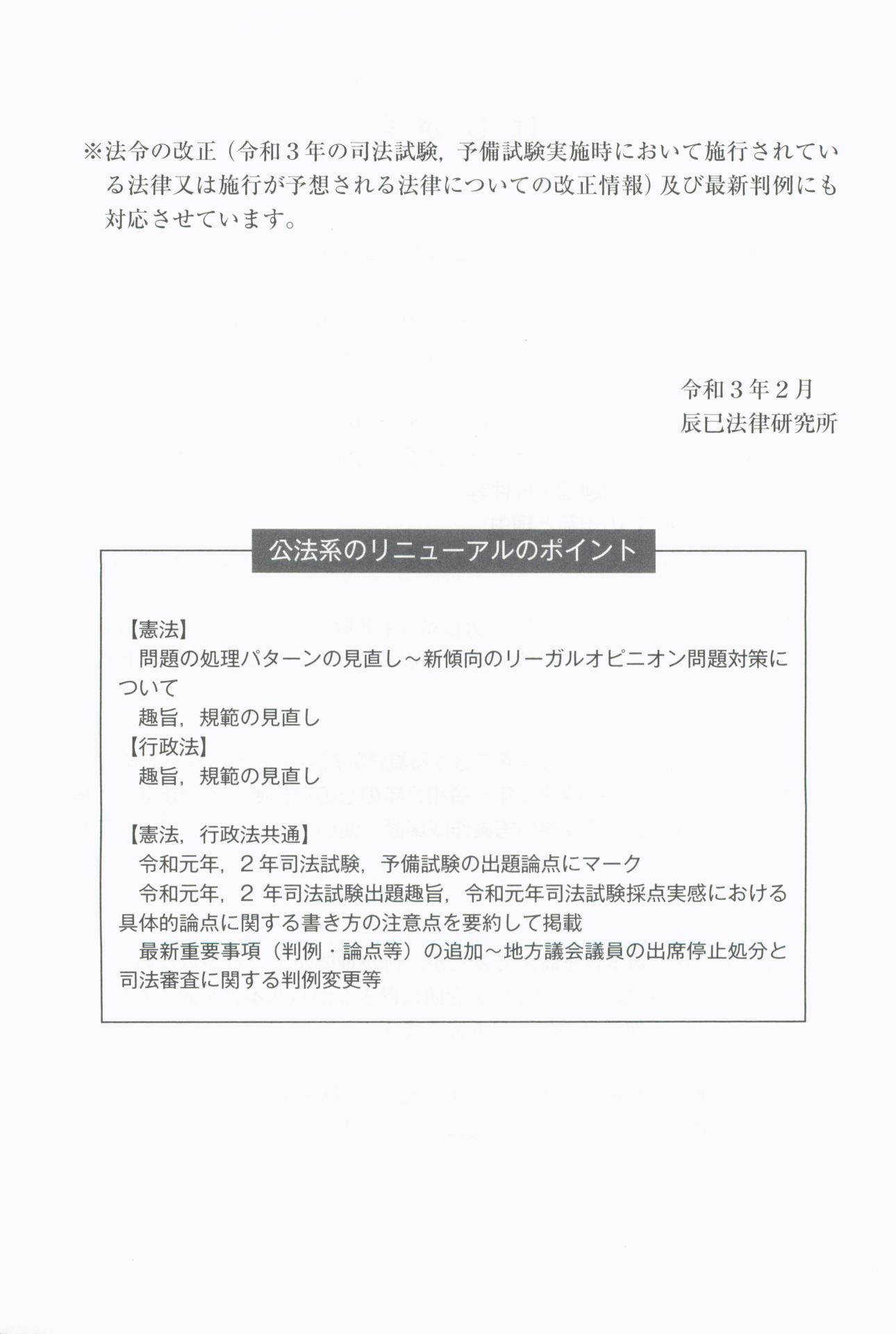 ※法令の改正（令和３年の司法試験，予備試験実施時において施行されている法律又は施行が予想される法律についての改正情報）及び最新判例にも対応させています。

令和３年２月
辰已法律研究所

公法系のリニューアルのポイント

【憲法】
問題の処理パターンの見直し～新傾向のリーガルオピニオン問題対策について
趣旨，規範の見直し
【行政法】
趣旨，規範の見直し

【憲法，行政法共通】
令和元年，２年司法試験，予備試験の出題論点にマーク
令和元年，２年司法試験出題趣旨，令和元年司法試験採点実感における具体的論点に関する書き方の注意点を要約して掲載
最新重要事項（判例・論点等）の追加～地方議会議員の出席停止処分と司法審査に関する判例変更等